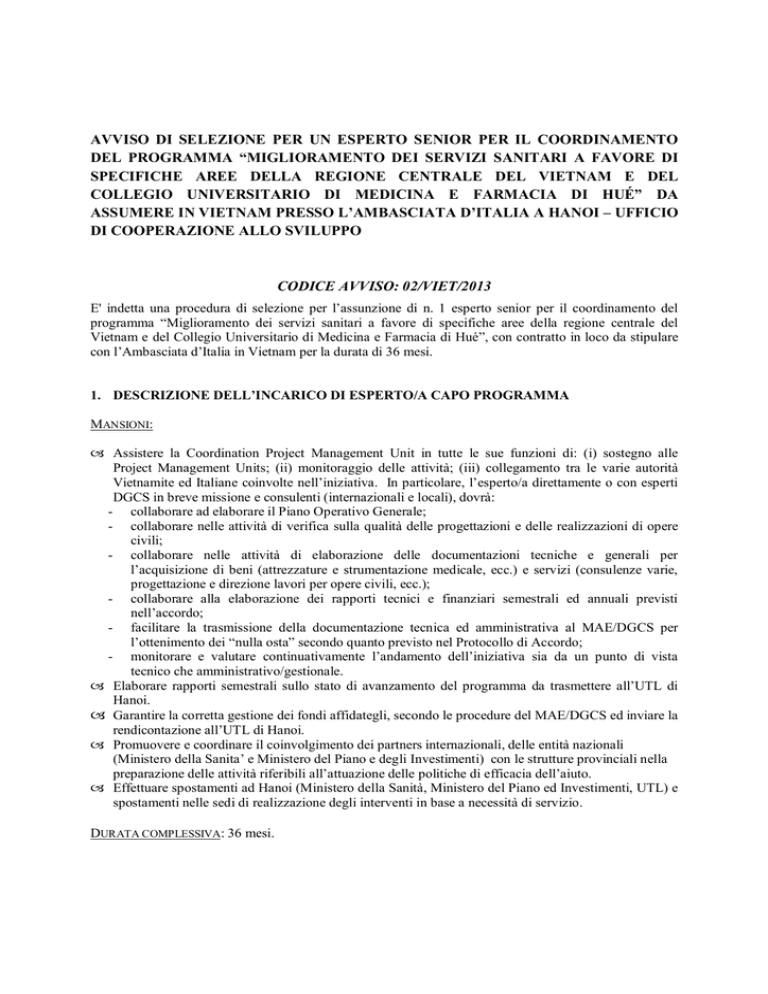 AVVISO DI SELEZIONE PER UN ESPERTO SENIOR PER IL COORDINAMENTO DEL PROGRAMMA “MIGLIORAMENTO DEI SERVIZI SANITARI A FAVORE DI SPECIFICHE AREE DELLA REGIONE CENTRALE DEL VIETNAM E DEL COLLEGIO UNIVERSITARIO DI MEDICINA E FARMACIA DI HUÉ” DA ASSUMERE IN VIETNAM PRESSO L’AMBASCIATA D’ITALIA A HANOI – UFFICIO DI COOPERAZIONE ALLO SVILUPPO

CODICE AVVISO: 02/VIET/2013

E' indetta una procedura di selezione per l’assunzione di n. 1 esperto senior per il coordinamento del programma “Miglioramento dei servizi sanitari a favore di specifiche aree della regione centrale del Vietnam e del Collegio Universitario di Medicina e Farmacia di Hué”, con contratto in loco da stipulare con l’Ambasciata d’Italia in Vietnam per la durata di 36 mesi.

1. DESCRIZIONE DELL’INCARICO DI ESPERTO/A CAPO PROGRAMMA

MANSIONI:

Assistere la Coordination Project Management Unit in tutte le sue funzioni di: (i) sostegno alle Project Management Units; (ii) monitoraggio delle attività; (iii) collegamento tra le varie autorità Vietnamite ed Italiane coinvolte nell’iniziativa. In particolare, l’esperto/a direttamente o con esperti DGCS in breve missione e consulenti (internazionali e locali), dovrà:
- collaborare ad elaborare il Piano Operativo Generale;
- collaborare nelle attività di verifica sulla qualità delle progettazioni e delle realizzazioni di opere civili;
- collaborare nelle attività di elaborazione delle documentazioni tecniche e generali per l’acquisizione di beni (attrezzature e strumentazione medicale, ecc.) e servizi (consulenze varie, progettazione e direzione lavori per opere civili, ecc.);
- collaborare alla elaborazione dei rapporti tecnici e finanziari semestrali ed annuali previsti nell’accordo;
- facilitare la trasmissione della documentazione tecnica ed amministrativa al MAE/DGCS per l’ottenimento dei “nulla osta” secondo quanto previsto nel Protocollo di Accordo;
- monitorare e valutare continuativamente l’andamento dell’iniziativa sia da un punto di vista tecnico che amministrativo/gestionale.
Elaborare rapporti semestrali sullo stato di avanzamento del programma da trasmettere all’UTL di Hanoi.
Garantire la corretta gestione dei fondi affidategli, secondo le procedure del MAE/DGCS ed inviare la rendicontazione all’UTL di Hanoi.
Promuovere e coordinare il coinvolgimento dei partners internazionali, delle entità nazionali (Ministero della Sanita’ e Ministero del Piano e degli Investimenti) con le strutture provinciali nella preparazione delle attività riferibili all’attuazione delle politiche di efficacia dell’aiuto.
Effettuare spostamenti ad Hanoi (Ministero della Sanità, Ministero del Piano ed Investimenti, UTL) e spostamenti nelle sedi di realizzazione degli interventi in base a necessità di servizio.

DURATA COMPLESSIVA: 36 mesi.